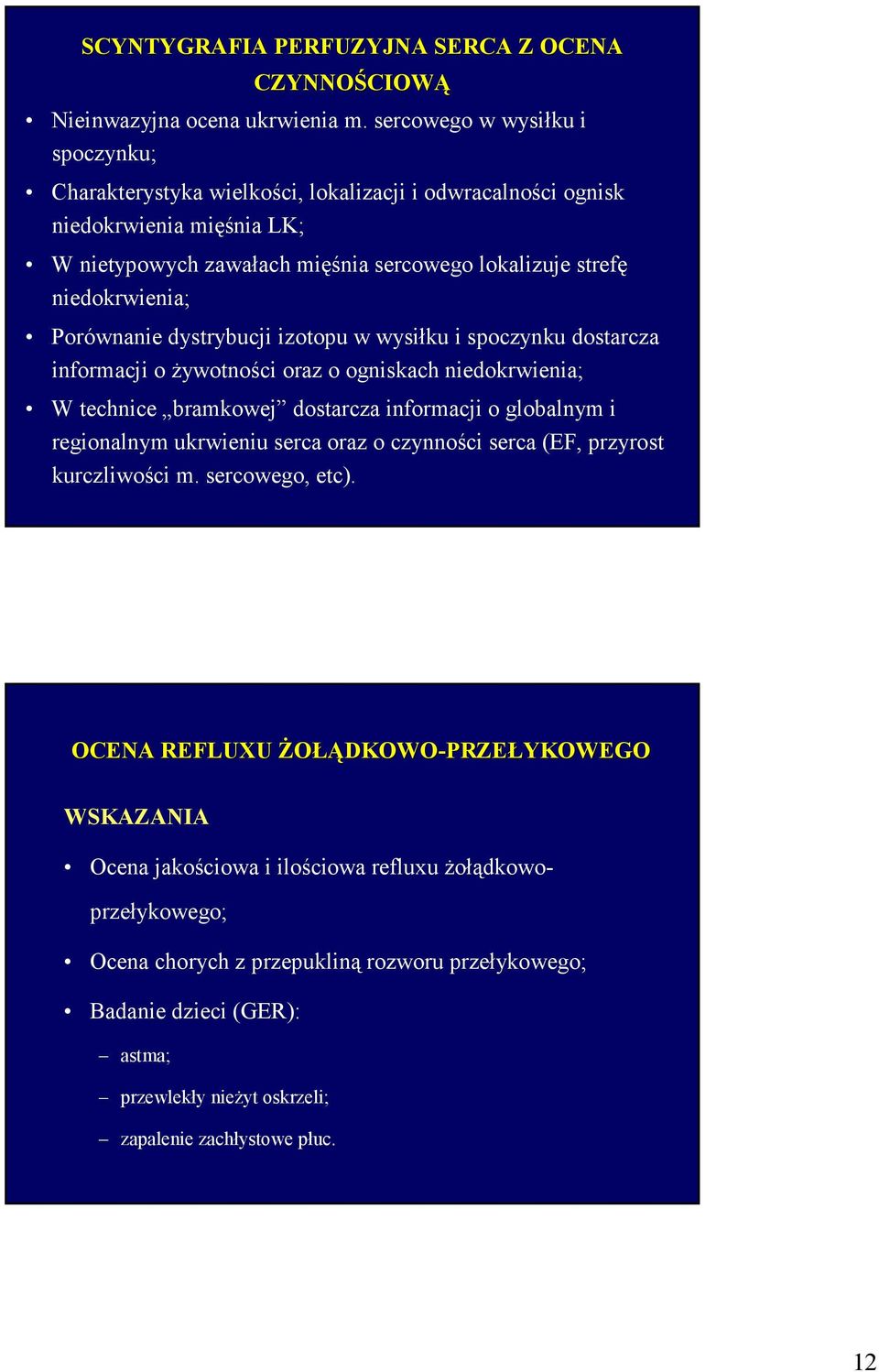 SCYNTYGRAFIA PERFUZYJNA SERCA Z OCENA CZYNNOŚCIOWĄ

• Nieinwazyjna ocena ukrwienia m. sercowego w wysiłku i spoczynku;
• Charakterystyka wielkości, lokalizacji i odwracalności ognisk niedokrwienia mięśnia LK;
• W nietypowych zawałach mięśnia sercowego lokalizuje strefę niedokrwienia;
• Porównanie dystrybucji izotopu w wysiłku i spoczynku dostarcza informacji o żywotności oraz o ogniskach niedokrwienia;
• W technice „bramkowej” dostarcza informacji o globalnym i regionalnym ukrwieniu serca oraz o czynności serca (EF, przyrost kurczliwości m. sercowego, etc).

OCENA REFLUXU ŻOŁĄDKOWO-PRZEŁYKOWEGO

WSKAZANIA

• Ocena jakościowa i ilościowa refluxu żołądkowo-przełykowego;
• Ocena chorych z przepukliną rozworu przełykowego;
• Badanie dzieci (GER):
– astma;
– przewlekły nieżyt oskrzeli;
– zapalenie zachłystowe płuc.

12